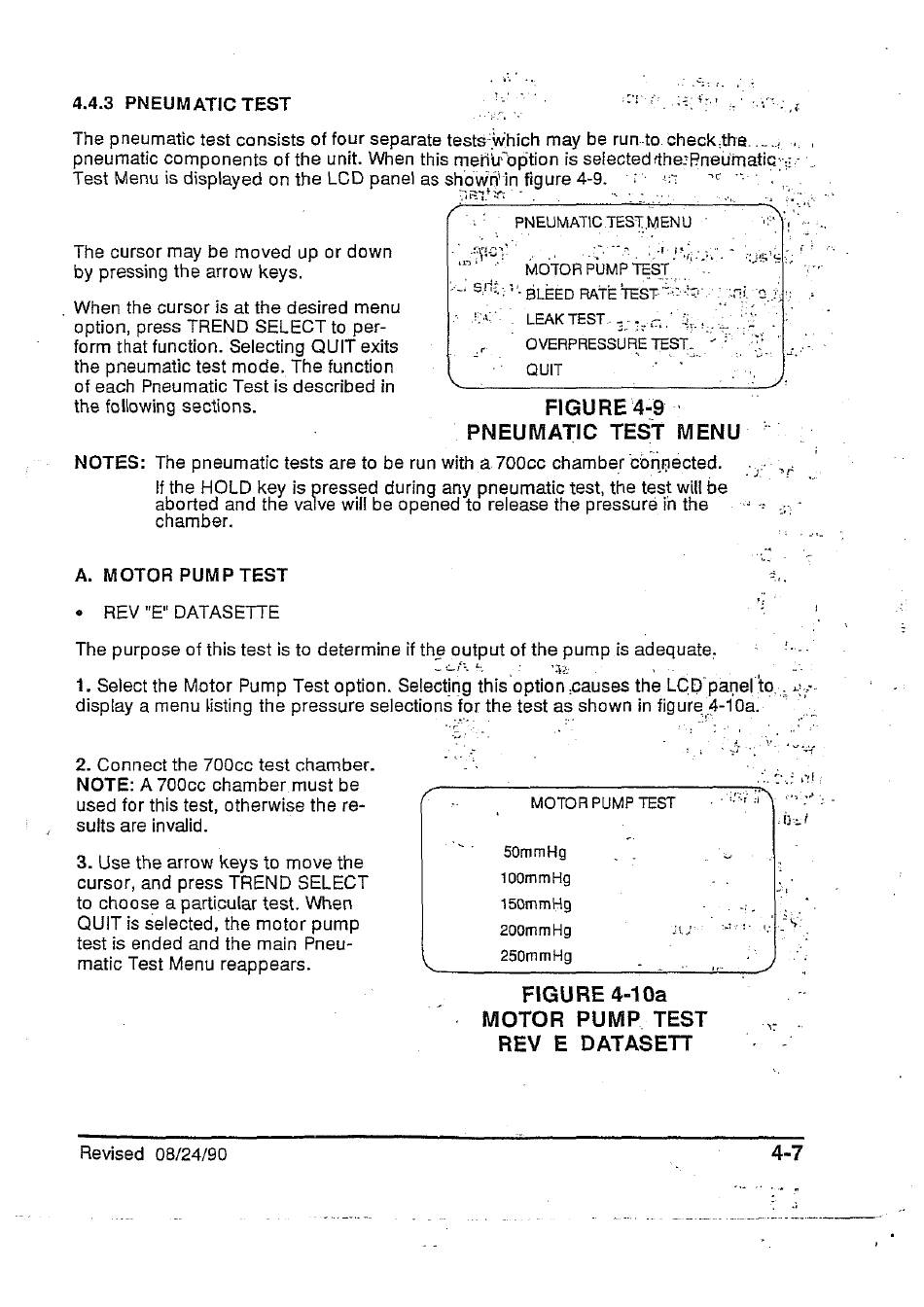 4.4.3 PNEUMATIC TEST

The pneumatic test consists of four separate tests which may be run to check the pneumatic components of the unit. When this menu option is selected the Pneumatic Test Menu is displayed on the LCD panel as shown in figure 4-9.

The cursor may be moved up or down by pressing the arrow keys.

When the cursor is at the desired menu option, press TREND SELECT to perform that function. Selecting QUIT exits the pneumatic test mode. The function of each Pneumatic Test is described in the following sections.

PNEUMATIC TEST MENU

MOTOR PUMP TEST
BLEED RATE TEST
LEAK TEST
OVERPRESSURE TEST
QUIT

FIGURE 4-9
PNEUMATIC TEST MENU

NOTES: The pneumatic tests are to be run with a 700cc chamber connected.
If the HOLD key is pressed during any pneumatic test, the test will be aborted and the valve will be opened to release the pressure in the chamber.

A. MOTOR PUMP TEST

• REV "E" DATASETTE

The purpose of this test is to determine if the output of the pump is adequate.

1. Select the Motor Pump Test option. Selecting this option causes the LCD panel to display a menu listing the pressure selections for the test as shown in figure 4-10a.

2. Connect the 700cc test chamber. NOTE: A 700cc chamber must be used for this test, otherwise the results are invalid.

3. Use the arrow keys to move the cursor, and press TREND SELECT to choose a particular test. When QUIT is selected, the motor pump test is ended and the main Pneumatic Test Menu reappears.

MOTOR PUMP TEST

50mmHg
100mmHg
150mmHg
200mmHg
250mmHg

FIGURE 4-10a
MOTOR PUMP TEST
REV E DATASETT

Revised 08/24/90

4-7